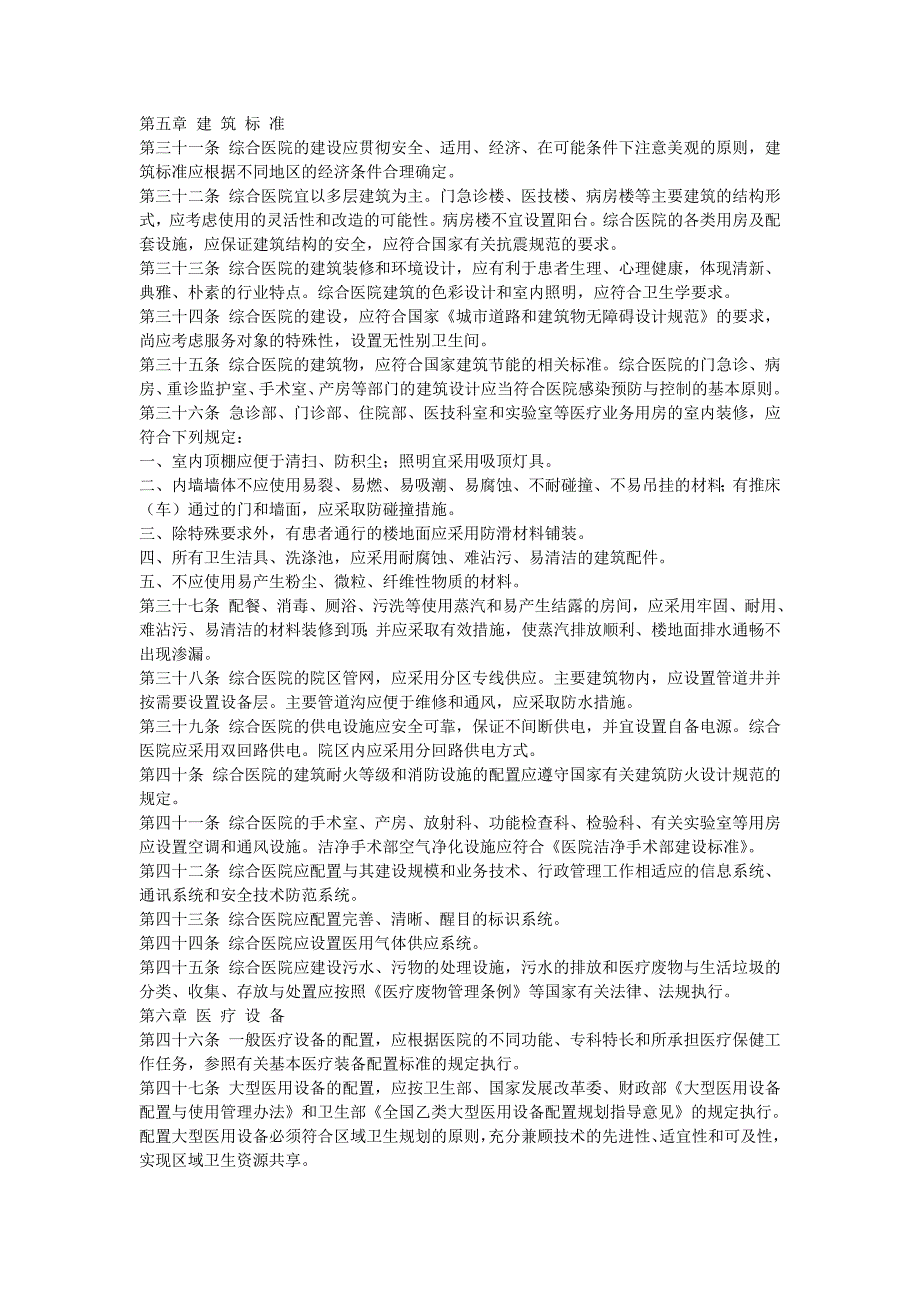 第五章 建 筑 标 准
第三十一条 综合医院的建设应贯彻安全、适用、经济、在可能条件下注意美观的原则，建筑标准应根据不同地区的经济条件合理确定。
第三十二条 综合医院宜以多层建筑为主。门急诊楼、医技楼、病房楼等主要建筑的结构形式，应考虑使用的灵活性和改造的可能性。病房楼不宜设置阳台。综合医院的各类用房及配套设施，应保证建筑结构的安全，应符合国家有关抗震规范的要求。
第三十三条 综合医院的建筑装修和环境设计，应有利于患者生理、心理健康，体现清新、典雅、朴素的行业特点。综合医院建筑的色彩设计和室内照明，应符合卫生学要求。
第三十四条 综合医院的建设，应符合国家《城市道路和建筑物无障碍设计规范》的要求，尚应考虑服务对象的特殊性，设置无性别卫生间。
第三十五条 综合医院的建筑物，应符合国家建筑节能的相关标准。综合医院的门急诊、病房、重诊监护室、手术室、产房等部门的建筑设计应当符合医院感染预防与控制的基本原则。
第三十六条 急诊部、门诊部、住院部、医技科室和实验室等医疗业务用房的室内装修，应符合下列规定：
一、室内顶棚应便于清扫、防积尘；照明宜采用吸顶灯具。
二、内墙墙体不应使用易裂、易燃、易吸潮、易腐蚀、不耐碰撞、不易吊挂的材料；有推床（车）通过的门和墙面，应采取防碰撞措施。
三、除特殊要求外，有患者通行的楼地面应采用防滑材料铺装。
四、所有卫生洁具、洗涤池，应采用耐腐蚀、难沾污、易清洁的建筑配件。
五、不应使用易产生粉尘、微粒、纤维性物质的材料。
第三十七条 配餐、消毒、厕浴、污洗等使用蒸汽和易产生结露的房间，应采用牢固、耐用、难沾污、易清洁的材料装修到顶；并应采取有效措施，使蒸汽排放顺利、楼地面排水通畅不出现渗漏。
第三十八条 综合医院的院区管网，应采用分区专线供应。主要建筑物内，应设置管道井并按需要设置设备层。主要管道沟应便于维修和通风，应采取防水措施。
第三十九条 综合医院的供电设施应安全可靠，保证不间断供电，并宜设置自备电源。综合医院应采用双回路供电。院区内应采用分回路供电方式。
第四十条 综合医院的建筑耐火等级和消防设施的配置应遵守国家有关建筑防火设计规范的规定。
第四十一条 综合医院的手术室、产房、放射科、功能检查科、检验科、有关实验室等用房应设置空调和通风设施。洁净手术部空气净化设施应符合《医院洁净手术部建设标准》。
第四十二条 综合医院应配置与其建设规模和业务技术、行政管理工作相适应的信息系统、通讯系统和安全技术防范系统。
第四十三条 综合医院应配置完善、清晰、醒目的标识系统。
第四十四条 综合医院应设置医用气体供应系统。
第四十五条 综合医院应建设污水、污物的处理设施，污水的排放和医疗废物与生活垃圾的分类、收集、存放与处置应按照《医疗废物管理条例》等国家有关法律、法规执行。
第六章 医 疗 设 备
第四十六条 一般医疗设备的配置，应根据医院的不同功能、专科特长和所承担医疗保健工作任务，参照有关基本医疗装备配置标准的规定执行。
第四十七条 大型医用设备的配置，应按卫生部、国家发展改革委、财政部《大型医用设备配置与使用管理办法》和卫生部《全国乙类大型医用设备配置规划指导意见》的规定执行。配置大型医用设备必须符合区域卫生规划的原则，充分兼顾技术的先进性、适宜性和可及性，实现区域卫生资源共享。